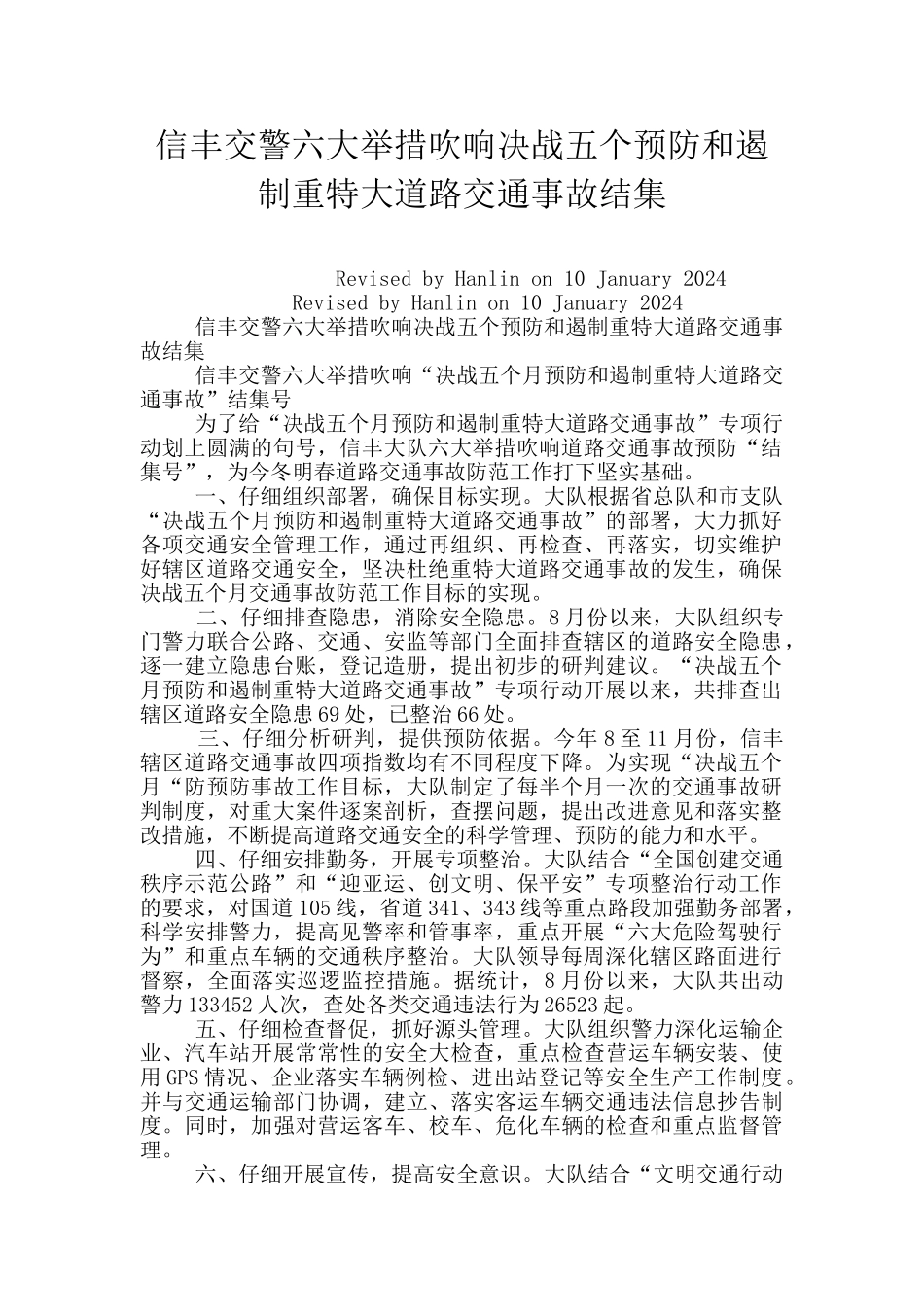 信丰交警六大举措吹响决战五个预防和遏制重特大道路交通事故结集

Revised by Hanlin on 10 January 2024
Revised by Hanlin on 10 January 2024

信丰交警六大举措吹响决战五个预防和遏制重特大道路交通事故结集

信丰交警六大举措吹响“决战五个月预防和遏制重特大道路交通事故”结集号

为了给“决战五个月预防和遏制重特大道路交通事故”专项行动划上圆满的句号，信丰大队六大举措吹响道路交通事故预防“结集号”，为今冬明春道路交通事故防范工作打下坚实基础。

一、仔细组织部署，确保目标实现。大队根据省总队和市支队“决战五个月预防和遏制重特大道路交通事故”的部署，大力抓好各项交通安全管理工作，通过再组织、再检查、再落实，切实维护好辖区道路交通安全，坚决杜绝重特大道路交通事故的发生，确保决战五个月交通事故防范工作目标的实现。

二、仔细排查隐患，消除安全隐患。8月份以来，大队组织专门警力联合公路、交通、安监等部门全面排查辖区的道路安全隐患，逐一建立隐患台账，登记造册，提出初步的研判建议。“决战五个月预防和遏制重特大道路交通事故”专项行动开展以来，共排查出辖区道路安全隐患69处，已整治66处。

三、仔细分析研判，提供预防依据。今年8至11月份，信丰辖区道路交通事故四项指数均有不同程度下降。为实现“决战五个月“防预防事故工作目标，大队制定了每半个月一次的交通事故研判制度，对重大案件逐案剖析，查摆问题，提出改进意见和落实整改措施，不断提高道路交通安全的科学管理、预防的能力和水平。

四、仔细安排勤务，开展专项整治。大队结合“全国创建交通秩序示范公路”和“迎亚运、创文明、保平安”专项整治行动工作的要求，对国道105线，省道341、343线等重点路段加强勤务部署，科学安排警力，提高见警率和管事率，重点开展“六大危险驾驶行为”和重点车辆的交通秩序整治。大队领导每周深化辖区路面进行督察，全面落实巡逻监控措施。据统计，8月份以来，大队共出动警力133452人次，查处各类交通违法行为26523起。

五、仔细检查督促，抓好源头管理。大队组织警力深化运输企业、汽车站开展常常性的安全大检查，重点检查营运车辆安装、使用GPS情况、企业落实车辆例检、进出站登记等安全生产工作制度。并与交通运输部门协调，建立、落实客运车辆交通违法信息抄告制度。同时，加强对营运客车、校车、危化车辆的检查和重点监督管理。

六、仔细开展宣传，提高安全意识。大队结合“文明交通行动